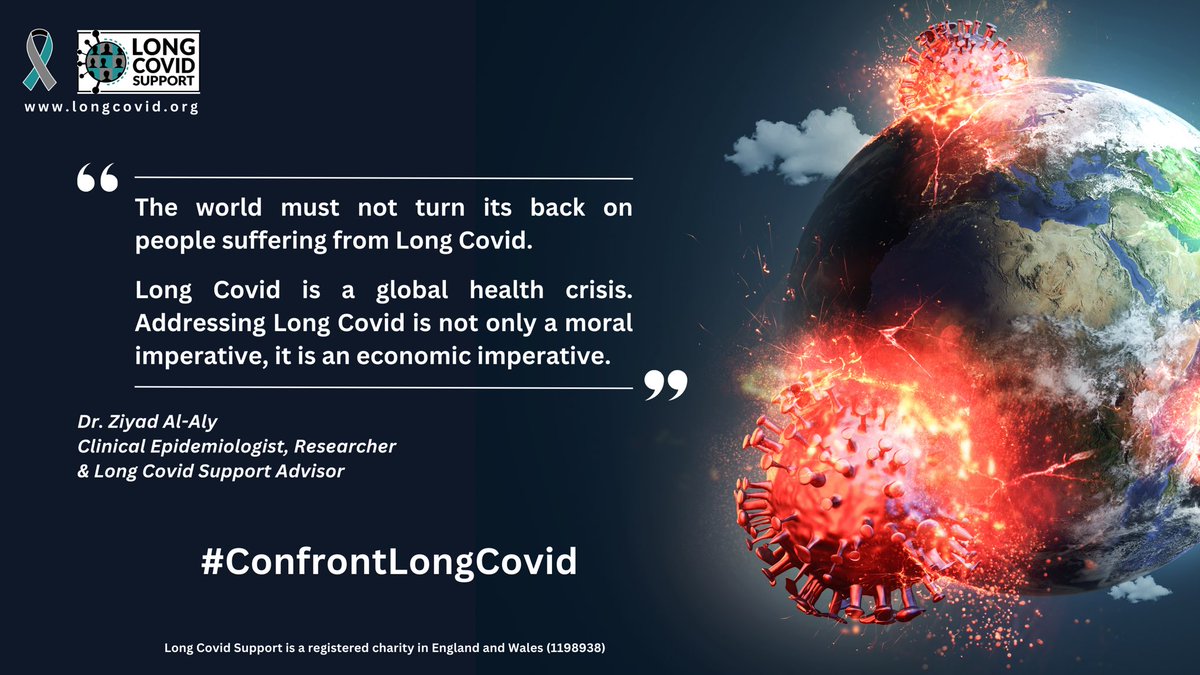 LONG COVID SUPPORT
www.longcovid.org

“ The world must not turn its back on people suffering from Long Covid.

Long Covid is a global health crisis. Addressing Long Covid is not only a moral imperative, it is an economic imperative. ”

Dr. Ziyad Al-Aly
Clinical Epidemiologist, Researcher & Long Covid Support Advisor

#ConfrontLongCovid

Long Covid Support is a registered charity in England and Wales (1198938)